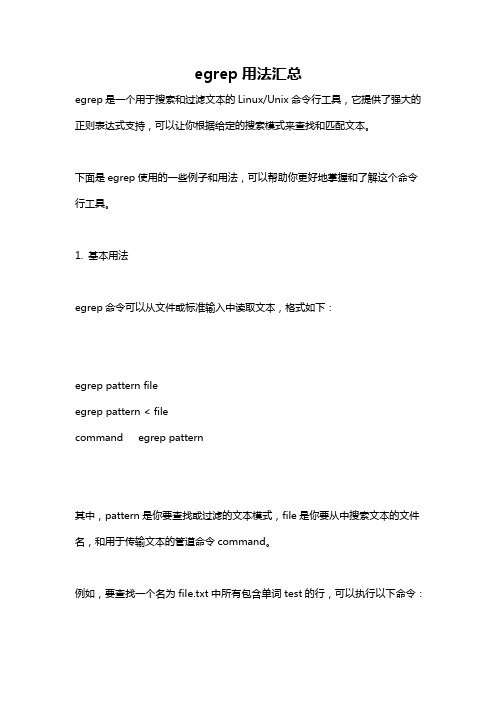 egrep 用法汇总

egrep 是一个用于搜索和过滤文本的 Linux/Unix 命令行工具，它提供了强大的正则表达式支持，可以让你根据给定的搜索模式来查找和匹配文本。

下面是 egrep 使用的一些例子和用法，可以帮助你更好地掌握和了解这个命令行工具。

1. 基本用法

egrep 命令可以从文件或标准输入中读取文本，格式如下：

egrep pattern file
egrep pattern < file
command　egrep pattern

其中，pattern 是你要查找或过滤的文本模式，file 是你要从中搜索文本的文件名，和用于传输文本的管道命令 command。

例如，要查找一个名为 file.txt 中所有包含单词 test 的行，可以执行以下命令：